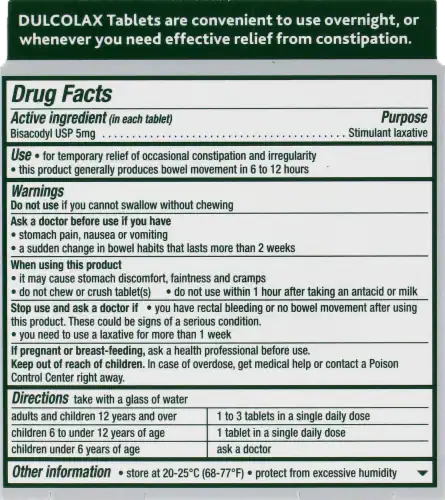 DULCOLAX Tablets are convenient to use overnight, or whenever you need effective relief from constipation.

Drug Facts

Active ingredient (in each tablet)
Purpose
Bisacodyl USP 5mg Stimulant laxative

Use • for temporary relief of occasional constipation and irregularity
• this product generally produces bowel movement in 6 to 12 hours

Warnings
Do not use if you cannot swallow without chewing

Ask a doctor before use if you have
• stomach pain, nausea or vomiting
• a sudden change in bowel habits that lasts more than 2 weeks

When using this product
• it may cause stomach discomfort, faintness and cramps
• do not chew or crush tablet(s) • do not use within 1 hour after taking an antacid or milk

Stop use and ask a doctor if • you have rectal bleeding or no bowel movement after using this product. These could be signs of a serious condition.
• you need to use a laxative for more than 1 week

If pregnant or breast-feeding, ask a health professional before use.
Keep out of reach of children. In case of overdose, get medical help or contact a Poison Control Center right away.

Directions take with a glass of water

| adults and children 12 years and over | 1 to 3 tablets in a single daily dose |
|---|---|
| children 6 to under 12 years of age | 1 tablet in a single daily dose |
| children under 6 years of age | ask a doctor |

Other information • store at 20-25°C (68-77°F) • protect from excessive humidity